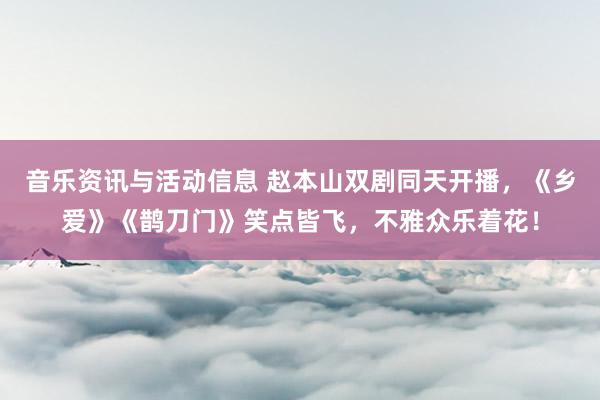 音乐资讯与活动信息 赵本山双剧同天开播，《乡爱》《鹊刀门》笑点皆飞，不雅众乐着花！